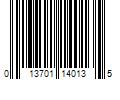 0 13701 14013 5